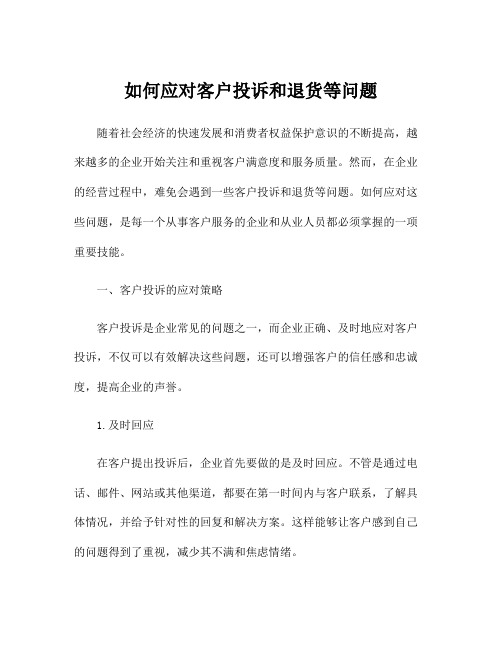 如何应对客户投诉和退货等问题

随着社会经济的快速发展和消费者权益保护意识的不断提高，越来越多的企业开始关注和重视客户满意度和服务质量。然而，在企业的经营过程中，难免会遇到一些客户投诉和退货等问题。如何应对这些问题，是每一个从事客户服务的企业和从业人员都必须掌握的一项重要技能。

一、客户投诉的应对策略

客户投诉是企业常见的问题之一，而企业正确、及时地应对客户投诉，不仅可以有效解决这些问题，还可以增强客户的信任感和忠诚度，提高企业的声誉。

1. 及时回应

在客户提出投诉后，企业首先要做的是及时回应。不管是通过电话、邮件、网站或其他渠道，都要在第一时间内与客户联系，了解具体情况，并给予针对性的回复和解决方案。这样能够让客户感到自己的问题得到了重视，减少其不满和焦虑情绪。